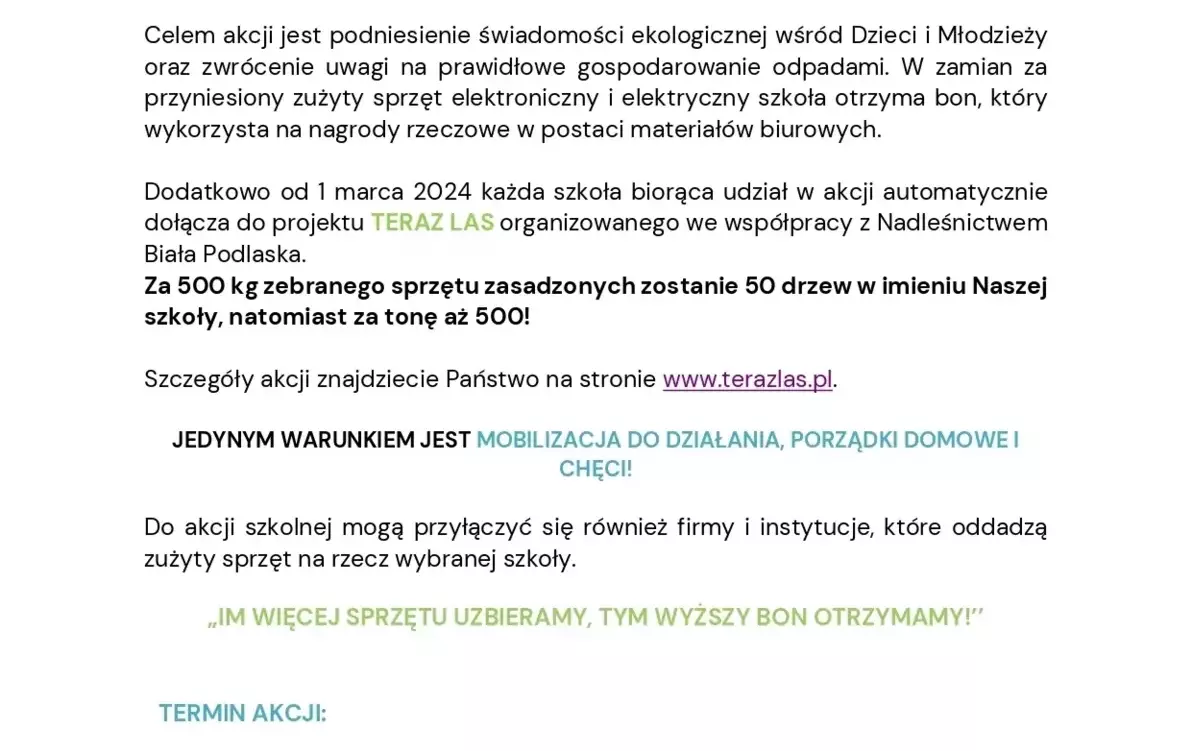 Celem akcji jest podniesienie świadomości ekologicznej wśród Dzieci i Młodzieży oraz zwrócenie uwagi na prawidłowe gospodarowanie odpadami. W zamian za przyniesiony zużyty sprzęt elektroniczny i elektryczny szkoła otrzyma bon, który wykorzysta na nagrody rzeczowe w postaci materiałów biurowych.

Dodatkowo od 1 marca 2024 każda szkoła biorąca udział w akcji automatycznie dołącza do projektu TERAZ LAS organizowanego we współpracy z Nadleśnictwem Biała Podlaska.
Za 500 kg zebranego sprzętu zasadzonych zostanie 50 drzew w imieniu Naszej szkoły, natomiast za tonę aż 500!

Szczegóły akcji znajdziecie Państwo na stronie www.terazlas.pl.

JEDYNYM WARUNKIEM JEST MOBILIZACJA DO DZIAŁANIA, PORZĄDKI DOMOWE I CHĘCI!

Do akcji szkolnej mogą przyłączyć się również firmy i instytucje, które oddadzą zużyty sprzęt na rzecz wybranej szkoły.

„IM WIĘCEJ SPRZĘTU UZBIERAMY, TYM WYŻSZY BON OTRZYMAMY!''

TERMIN AKCJI: